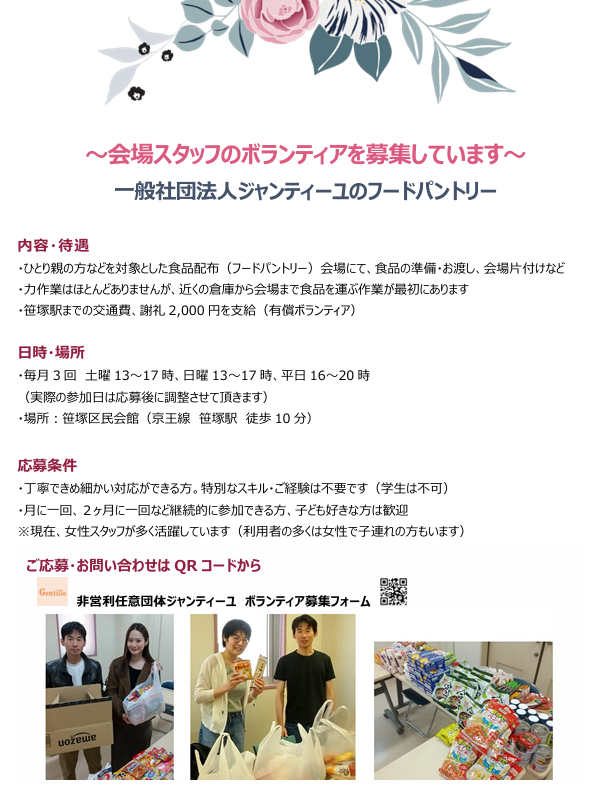 ～会場スタッフのボランティアを募集しています～

一般社団法人ジャンティーユのフードパントリー

内容・待遇

・ひとり親の方などを対象とした食品配布（フードパントリー）会場にて、食品の準備・お渡し、会場片付けなど

・力作業はほとんどありませんが、近くの倉庫から会場まで食品を運ぶ作業が最初にあります

・笹塚駅までの交通費、謝礼2,000円を支給（有償ボランティア）

日時・場所

・毎月3回 土曜13～17時、日曜13～17時、平日16～20時

（実際の参加日は応募後に調整させて頂きます）

・場所：笹塚区民会館（京王線 笹塚駅 徒歩10分）

応募条件

・丁寧できめ細かい対応ができる方。特別なスキル・ご経験は不要です（学生は不可）

・月に一回、2ヶ月に一回など継続的に参加できる方、子ども好きな方は歓迎

※現在、女性スタッフが多く活躍しています（利用者の多くは女性で子連れの方もいます）

ご応募・お問い合わせはQRコードから

Gentille

非営利任意団体ジャンティーユ ボランティア募集フォーム

amazon